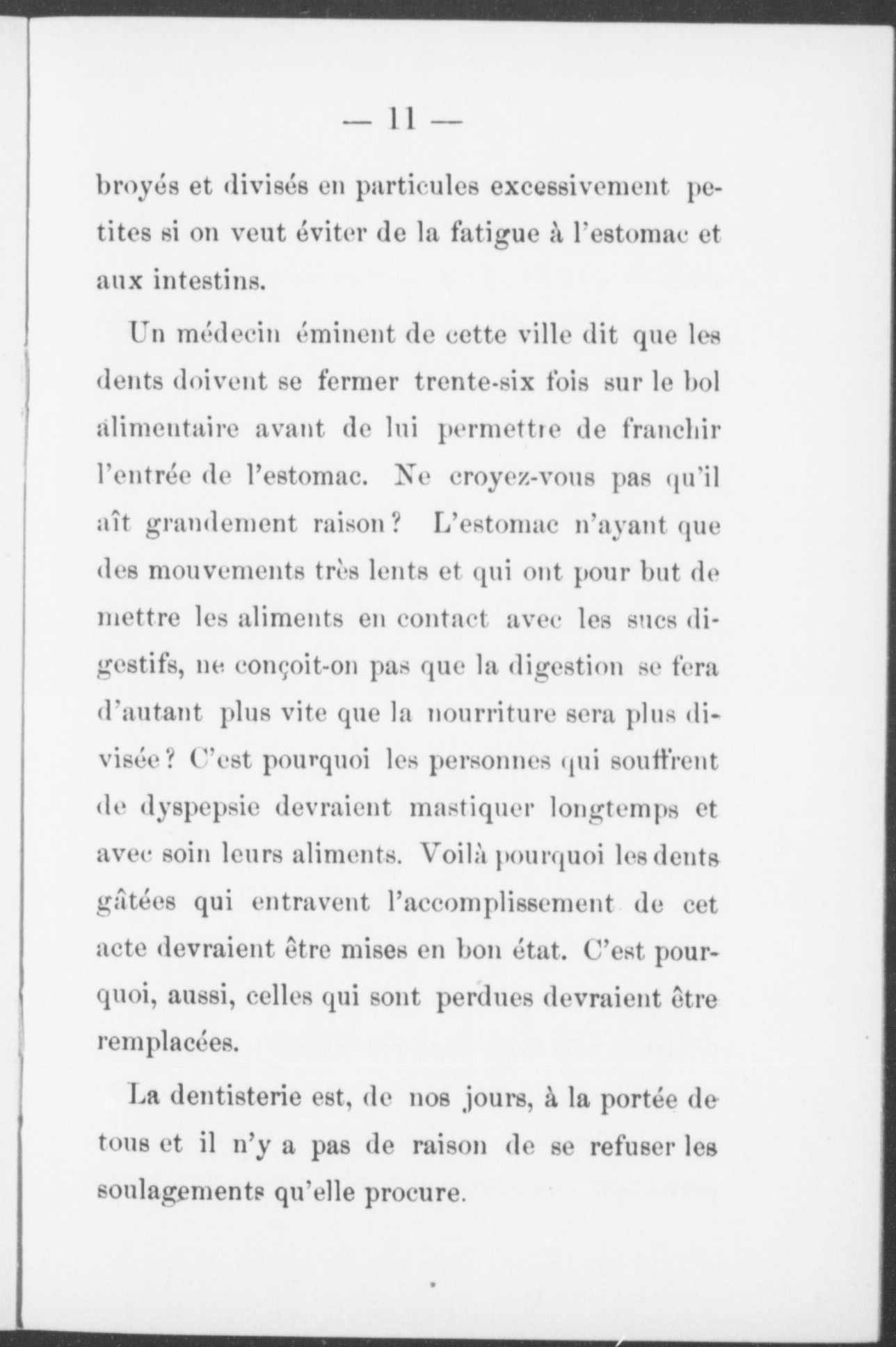 — 11 —

broyés et divisés en particules excessivement petites si on veut éviter de la fatigue à l'estomac et aux intestins.

Un médecin éminent de cette ville dit que les dents doivent se fermer trente-six fois sur le bol alimentaire avant de lui permettre de franchir l'entrée de l'estomac. Ne croyez-vous pas qu'il aît grandement raison ? L'estomac n'ayant que des mouvements très lents et qui ont pour but de mettre les aliments en contact avec les sucs digestifs, ne conçoit-on pas que la digestion se fera d'autant plus vite que la nourriture sera plus divisée ? C'est pourquoi les personnes qui souffrent de dyspepsie devraient mastiquer longtemps et avec soin leurs aliments. Voilà pourquoi les dents gâtées qui entravent l'accomplissement de cet acte devraient être mises en bon état. C'est pourquoi, aussi, celles qui sont perdues devraient être remplacées.

La dentisterie est, de nos jours, à la portée de tous et il n'y a pas de raison de se refuser les soulagements qu'elle procure.